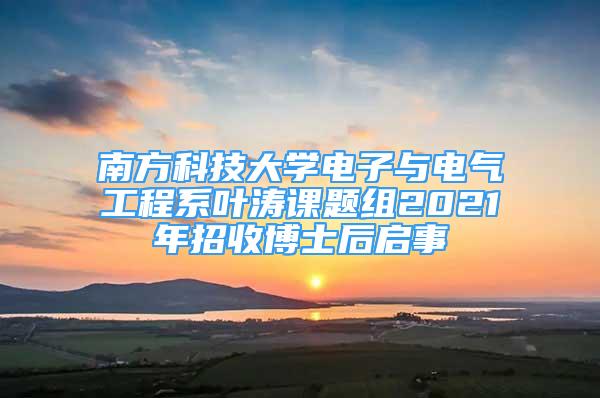 南方科技大学电子与电气工程系叶涛课题组2021年招收博士后启事